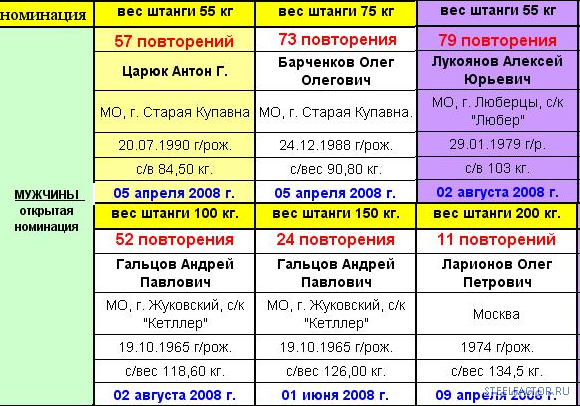 | номинация | вес штанги 55 кг | вес штанги 75 кг | вес штанги 55 кг |
|---|---|---|---|
| МУЖЧИНЫ открытая номинация | 57 повторений | 73 повторения | 79 повторения |
| | Царюк Антон Г. | Барченков Олег Олегович | Лукоянов Алексей Юрьевич |
| | МО, г. Старая Купавна | МО, г. Старая Купавна. | МО, г. Люберцы, с/к "Любер" |
| | 20.07.1990 г/рож. | 24.12.1988 г/рож. | 29.01.1979 г/р. |
| | с/в 84,50 кг. | с/вес 90,80 кг. | с/в 103 кг. |
| | 05 апреля 2008 г. | 05 апреля 2008 г. | 02 августа 2008 г. |
| | вес штанги 100 кг. | вес штанги 150 кг. | вес штанги 200 кг. |
| | 52 повторения | 24 повторения | 11 повторений |
| | Гальцов Андрей Павлович | Гальцов Андрей Павлович | Ларионов Олег Петрович |
| | МО, г. Жуковский, с/к "Кетллер" | МО, г. Жуковский, с/к "Кетллер" | Москва |
| | 19.10.1965 г/рож. | 19.10.1965 г/рож. | 1974 г/рож. |
| | с/вес 118,60 кг. | с/вес 126,00 кг. | с/вес 134,5 кг. |
| | 02 августа 2008 г. | 01 июня 2008 г. | 09 апреля 2008 г. |

STEELFACTOR.RU